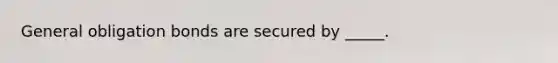 General obligation bonds are secured by _____.